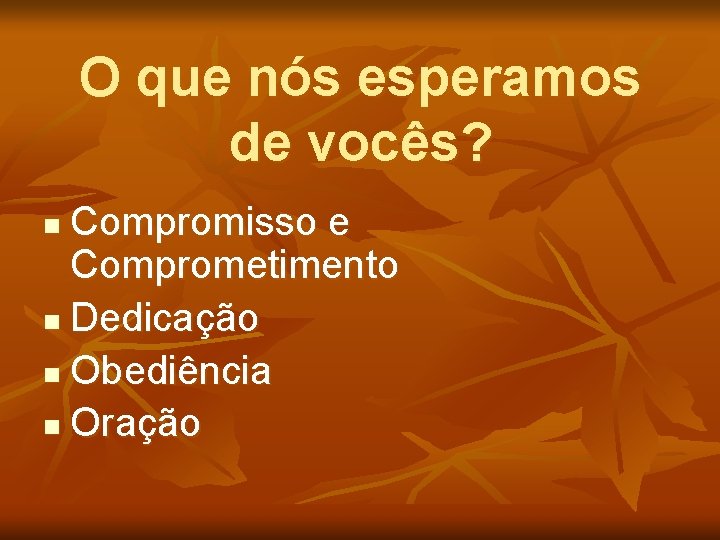 O que nós esperamos de vocês?

- Compromisso e Comprometimento
- Dedicação
- Obediência
- Oração